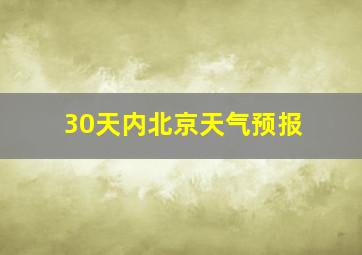 30天内北京天气预报